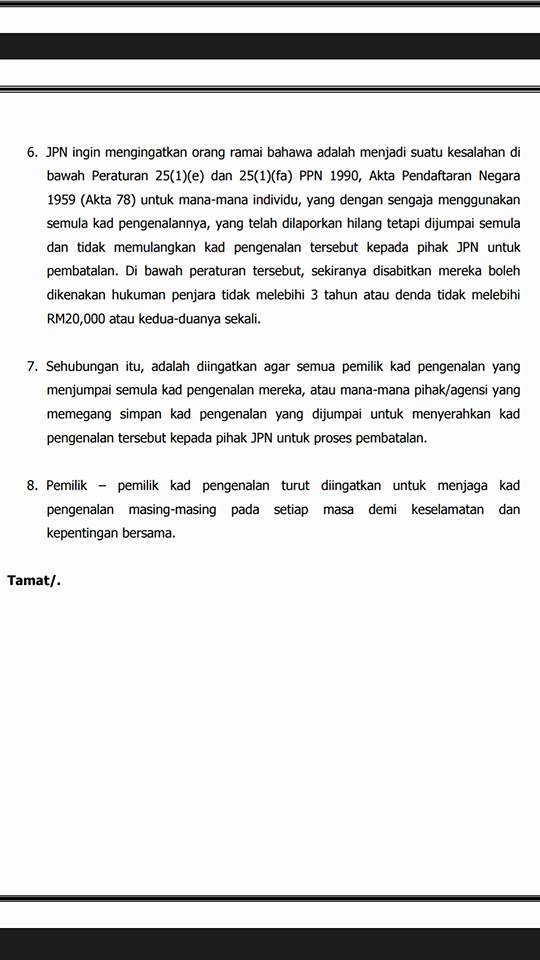 6. JPN ingin mengingatkan orang ramai bahawa adalah menjadi suatu kesalahan di bawah Peraturan 25(1)(e) dan 25(1)(fa) PPN 1990, Akta Pendaftaran Negara 1959 (Akta 78) untuk mana-mana individu, yang dengan sengaja menggunakan semula kad pengenalannya, yang telah dilaporkan hilang tetapi dijumpai semula dan tidak memulangkan kad pengenalan tersebut kepada pihak JPN untuk pembatalan. Di bawah peraturan tersebut, sekiranya disabitkan mereka boleh dikenakan hukuman penjara tidak melebihi 3 tahun atau denda tidak melebihi RM20,000 atau kedua-duanya sekali.

7. Sehubungan itu, adalah diingatkan agar semua pemilik kad pengenalan yang menjumpai semula kad pengenalan mereka, atau mana-mana pihak/agensi yang memegang simpan kad pengenalan yang dijumpai untuk menyerahkan kad pengenalan tersebut kepada pihak JPN untuk proses pembatalan.

8. Pemilik – pemilik kad pengenalan turut diingatkan untuk menjaga kad pengenalan masing-masing pada setiap masa demi keselamatan dan kepentingan bersama.

Tamat/.